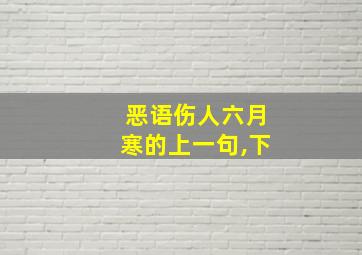 恶语伤人六月寒的上一句,下